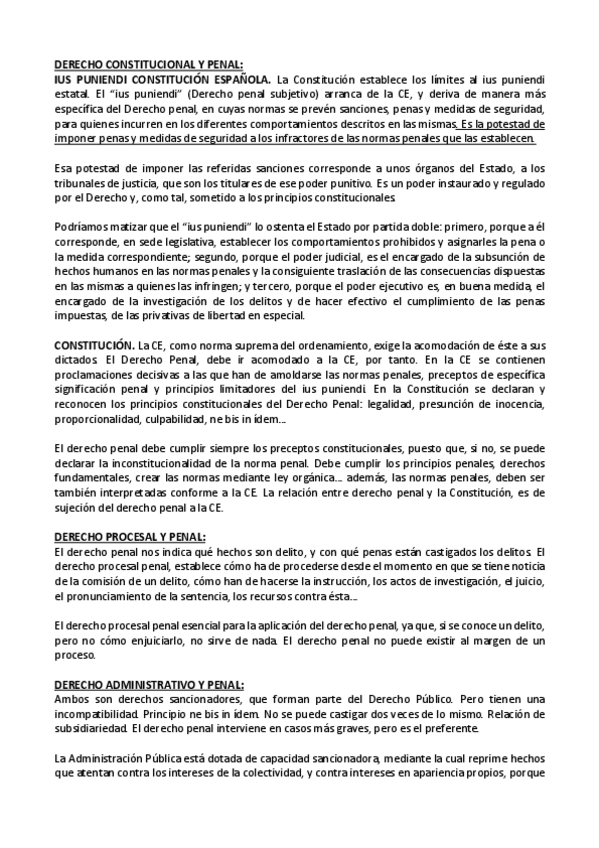 DERECHO CONSTITUCIONAL Y PENAL:
IUS PUNIENDI CONSTITUCIÓN ESPAÑOLA. La Constitución establece los límites al ius puniendi estatal. El "ius puniendi" (Derecho penal subjetivo) arranca de la CE, y deriva de manera más específica del Derecho penal, en cuyas normas se prevén sanciones, penas y medidas de seguridad, para quienes incurren en los diferentes comportamientos descritos en las mismas. Es la potestad de imponer penas y medidas de seguridad a los infractores de las normas penales que las establecen.

Esa potestad de imponer las referidas sanciones corresponde a unos órganos del Estado, a los tribunales de justicia, que son los titulares de ese poder punitivo. Es un poder instaurado y regulado por el Derecho y, como tal, sometido a los principios constitucionales.

Podríamos matizar que el "ius puniendi" lo ostenta el Estado por partida doble: primero, porque a él corresponde, en sede legislativa, establecer los comportamientos prohibidos y asignarles la pena o la medida correspondiente; segundo, porque el poder judicial, es el encargado de la subsunción de hechos humanos en las normas penales y la consiguiente traslación de las consecuencias dispuestas en las mismas a quienes las infringen; y tercero, porque el poder ejecutivo es, en buena medida, el encargado de la investigación de los delitos y de hacer efectivo el cumplimiento de las penas impuestas, de las privativas de libertad en especial.

CONSTITUCIÓN. La CE, como norma suprema del ordenamiento, exige la acomodación de éste a sus dictados. El Derecho Penal, debe ir acomodado a la CE, por tanto. En la CE se contienen proclamaciones decisivas a las que han de amoldarse las normas penales, preceptos de específica significación penal y principios limitadores del ius puniendi. En la Constitución se declaran y reconocen los principios constitucionales del Derecho Penal: legalidad, presunción de inocencia, proporcionalidad, culpabilidad, ne bis in ídem...

El derecho penal debe cumplir siempre los preceptos constitucionales, puesto que, si no, se puede declarar la inconstitucionalidad de la norma penal. Debe cumplir los principios penales, derechos fundamentales, crear las normas mediante ley orgánica... además, las normas penales, deben ser también interpretadas conforme a la CE. La relación entre derecho penal y la Constitución, es de sujeción del derecho penal a la CE.

DERECHO PROCESAL Y PENAL:
El derecho penal nos indica qué hechos son delito, y con qué penas están castigados los delitos. El derecho procesal penal, establece cómo ha de procederse desde el momento en que se tiene noticia de la comisión de un delito, cómo han de hacerse la instrucción, los actos de investigación, el juicio, el pronunciamiento de la sentencia, los recursos contra ésta...

El derecho procesal penal esencial para la aplicación del derecho penal, ya que, si se conoce un delito, pero no cómo enjuiciarlo, no sirve de nada. El derecho penal no puede existir al margen de un proceso.

DERECHO ADMINISTRATIVO Y PENAL:
Ambos son derechos sancionadores, que forman parte del Derecho Público. Pero tienen una incompatibilidad. Principio ne bis in ídem. No se puede castigar dos veces de lo mismo. Relación de subsidiariedad. El derecho penal interviene en casos más graves, pero es el preferente.

La Administración Pública está dotada de capacidad sancionadora, mediante la cual reprime hechos que atentan contra los intereses de la colectividad, y contra intereses en apariencia propios, porque